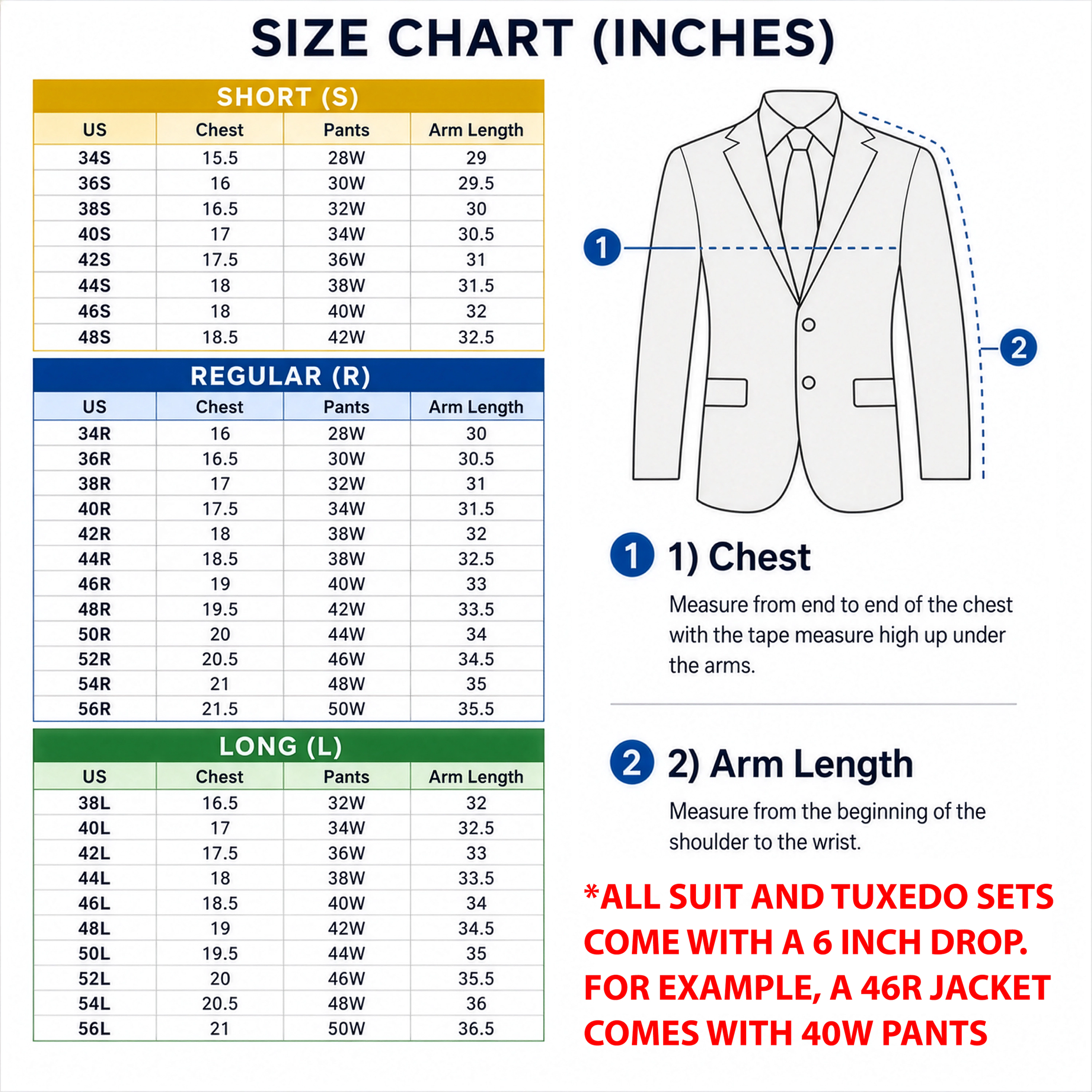 SIZE CHART (INCHES)

SHORT (S)

| US | Chest | Pants | Arm Length |
|---|---|---|---|
| 34S | 15.5 | 28W | 29 |
| 36S | 16 | 30W | 29.5 |
| 38S | 16.5 | 32W | 30 |
| 40S | 17 | 34W | 30.5 |
| 42S | 17.5 | 36W | 31 |
| 44S | 18 | 38W | 31.5 |
| 46S | 18 | 40W | 32 |
| 48S | 18.5 | 42W | 32.5 |

REGULAR (R)

| US | Chest | Pants | Arm Length |
|---|---|---|---|
| 34R | 16 | 28W | 30 |
| 36R | 16.5 | 30W | 30.5 |
| 38R | 17 | 32W | 31 |
| 40R | 17.5 | 34W | 31.5 |
| 42R | 18 | 38W | 32 |
| 44R | 18.5 | 38W | 32.5 |
| 46R | 19 | 40W | 33 |
| 48R | 19.5 | 42W | 33.5 |
| 50R | 20 | 44W | 34 |
| 52R | 20.5 | 46W | 34.5 |
| 54R | 21 | 48W | 35 |
| 56R | 21.5 | 50W | 35.5 |

LONG (L)

| US | Chest | Pants | Arm Length |
|---|---|---|---|
| 38L | 16.5 | 32W | 32 |
| 40L | 17 | 34W | 32.5 |
| 42L | 17.5 | 36W | 33 |
| 44L | 18 | 38W | 33.5 |
| 46L | 18.5 | 40W | 34 |
| 48L | 19 | 42W | 34.5 |
| 50L | 19.5 | 44W | 35 |
| 52L | 20 | 46W | 35.5 |
| 54L | 20.5 | 48W | 36 |
| 56L | 21 | 50W | 36.5 |

1

2

1 1) Chest

Measure from end to end of the chest with the tape measure high up under the arms.

2 2) Arm Length

Measure from the beginning of the shoulder to the wrist.

*ALL SUIT AND TUXEDO SETS COME WITH A 6 INCH DROP. FOR EXAMPLE, A 46R JACKET COMES WITH 40W PANTS